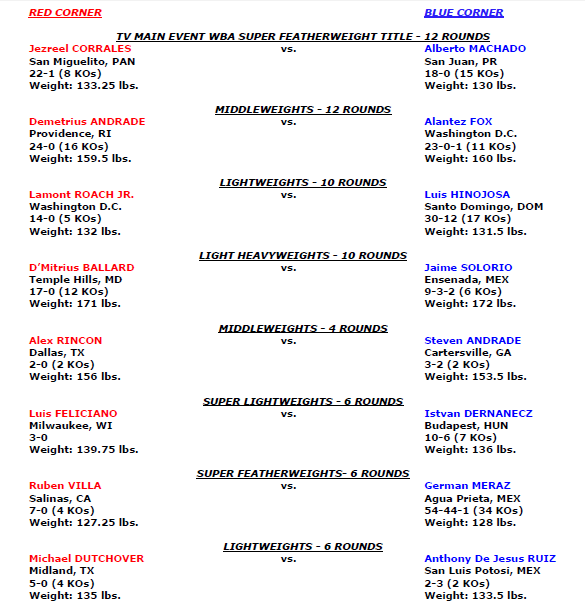 RED CORNER

BLUE CORNER

TV MAIN EVENT WBA SUPER FEATHERWEIGHT TITLE - 12 ROUNDS

Jezreel CORRALES
San Miguelito, PAN
22-1 (8 KOs)
Weight: 133.25 lbs.

vs.

Alberto MACHADO
San Juan, PR
18-0 (15 KOs)
Weight: 130 lbs.

MIDDLEWEIGHTS - 12 ROUNDS

Demetrius ANDRADE
Providence, RI
24-0 (16 KOs)
Weight: 159.5 lbs.

vs.

Alantez FOX
Washington D.C.
23-0-1 (11 KOs)
Weight: 160 lbs.

LIGHTWEIGHTS - 10 ROUNDS

Lamont ROACH JR.
Washington D.C.
14-0 (5 KOs)
Weight: 132 lbs.

vs.

Luis HINOJOSA
Santo Domingo, DOM
30-12 (17 KOs)
Weight: 131.5 lbs.

LIGHT HEAVYWEIGHTS - 10 ROUNDS

D'Mitrius BALLARD
Temple Hills, MD
17-0 (12 KOs)
Weight: 171 lbs.

vs.

Jaime SOLORIO
Ensenada, MEX
9-3-2 (6 KOs)
Weight: 172 lbs.

MIDDLEWEIGHTS - 4 ROUNDS

Alex RINCON
Dallas, TX
2-0 (2 KOs)
Weight: 156 lbs.

vs.

Steven ANDRADE
Cartersville, GA
3-2 (2 KOs)
Weight: 153.5 lbs.

SUPER LIGHTWEIGHTS - 6 ROUNDS

Luis FELICIANO
Milwaukee, WI
3-0
Weight: 139.75 lbs.

vs.

Istvan DERNANECZ
Budapest, HUN
10-6 (7 KOs)
Weight: 136 lbs.

SUPER FEATHERWEIGHTS- 6 ROUNDS

Ruben VILLA
Salinas, CA
7-0 (4 KOs)
Weight: 127.25 lbs.

vs.

German MERAZ
Agua Prieta, MEX
54-44-1 (34 KOs)
Weight: 128 lbs.

LIGHTWEIGHTS - 6 ROUNDS

Michael DUTCHOVER
Midland, TX
5-0 (4 KOs)
Weight: 135 lbs.

vs.

Anthony De Jesus RUIZ
San Luis Potosi, MEX
2-3 (2 KOs)
Weight: 133.5 lbs.